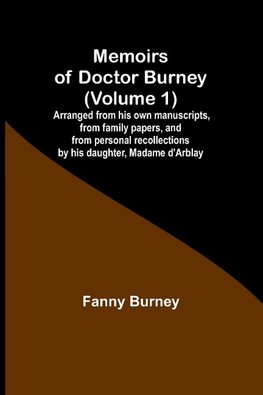 Memoirs of Doctor Burney (Volume 1)

Arranged from his own manuscripts, from family papers, and from personal recollections by his daughter, Madame d'Arblay

Fanny Burney